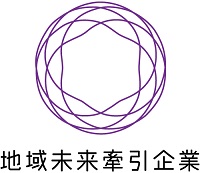 地域未来牽引企業